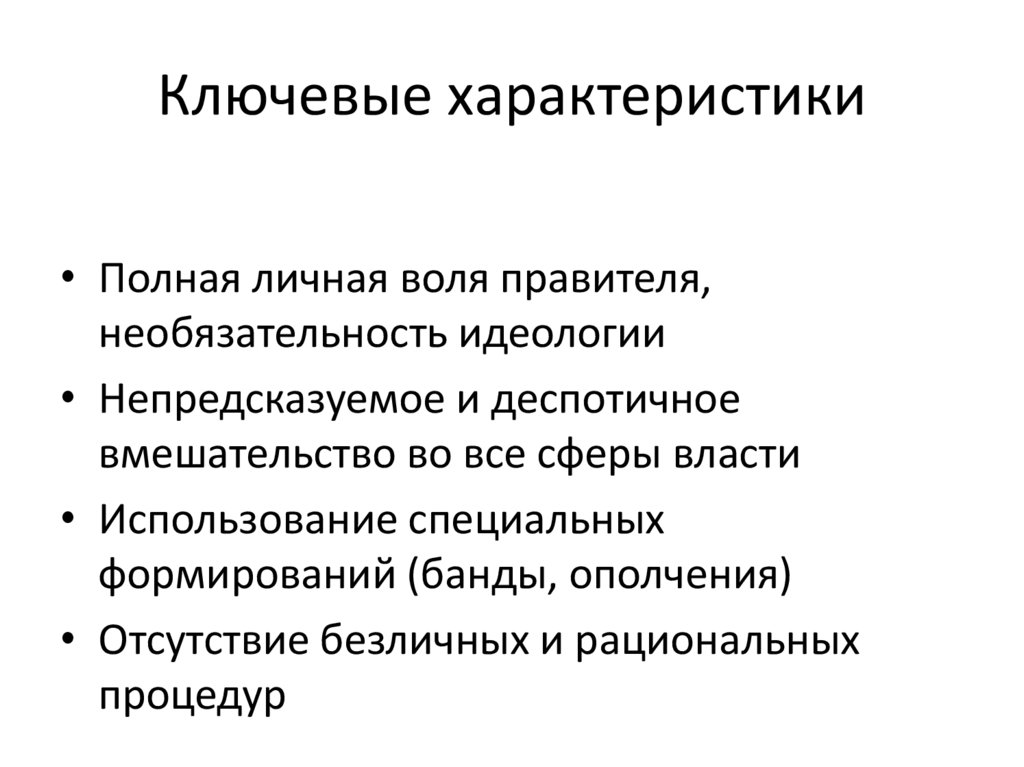 Ключевые характеристики

• Полная личная воля правителя, необязательность идеологии
• Непредсказуемое и деспотичное вмешательство во все сферы власти
• Использование специальных формирований (банды, ополчения)
• Отсутствие безличных и рациональных процедур